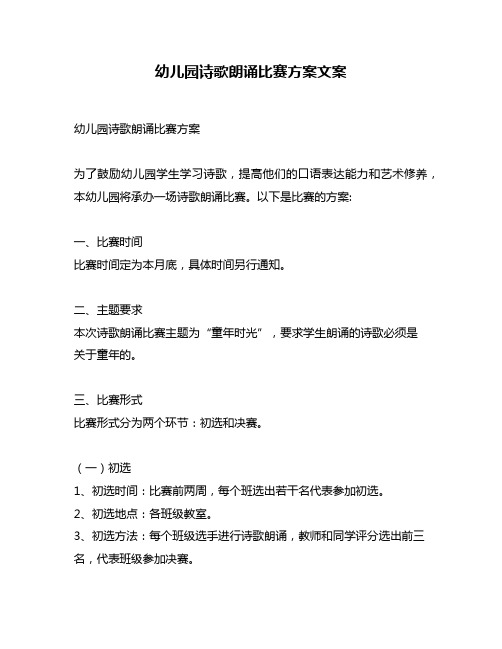 幼儿园诗歌朗诵比赛方案文案

幼儿园诗歌朗诵比赛方案

为了鼓励幼儿园学生学习诗歌，提高他们的口语表达能力和艺术修养，本幼儿园将承办一场诗歌朗诵比赛。以下是比赛的方案:

一、比赛时间
比赛时间定为本月底，具体时间另行通知。

二、主题要求
本次诗歌朗诵比赛主题为“童年时光”，要求学生朗诵的诗歌必须是关于童年的。

三、比赛形式
比赛形式分为两个环节：初选和决赛。

（一）初选
1、初选时间：比赛前两周，每个班选出若干名代表参加初选。
2、初选地点：各班级教室。
3、初选方法：每个班级选手进行诗歌朗诵，教师和同学评分选出前三名，代表班级参加决赛。